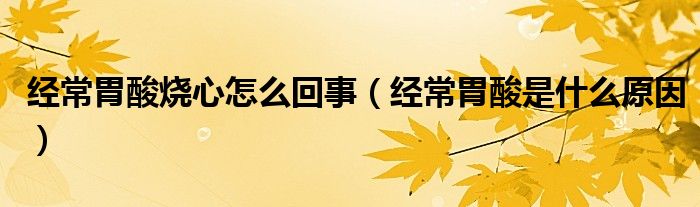 经常胃酸烧心怎么回事（经常胃酸是什么原因）